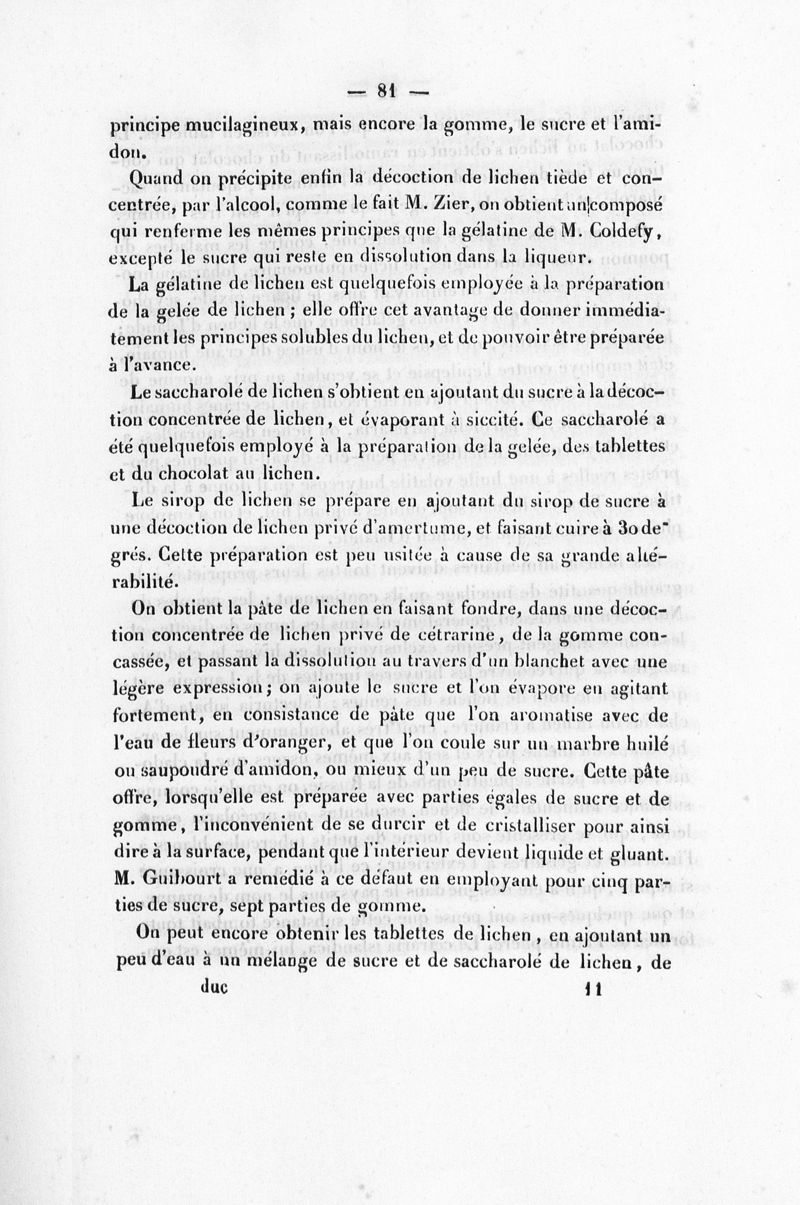 — 81 —

principe mucilagineux, mais encore la gomme, le sucre et l'amidon.

Quand on précipite enfin la décoction de lichen tiède et concentrée, par l'alcool, comme le fait M. Zier, on obtient un composé qui renferme les mêmes principes que la gélatine de M. Coldefy, excepté le sucre qui reste en dissolution dans la liqueur.

La gélatine de lichen est quelquefois employée à la préparation de la gelée de lichen ; elle offre cet avantage de donner immédiatement les principes solubles du lichen, et de pouvoir être préparée à l'avance.

Le saccharolé de lichen s'obtient en ajoutant du sucre à la décoction concentrée de lichen, et évaporant à siccité. Ce saccharolé a été quelquefois employé à la préparation de la gelée, des tablettes et du chocolat au lichen.

Le sirop de lichen se prépare en ajoutant du sirop de sucre à une décoction de lichen privé d'amertume, et faisant cuire à 30 degrés. Cette préparation est peu usitée à cause de sa grande altérabilité.

On obtient la pâte de lichen en faisant fondre, dans une décoction concentrée de lichen privé de cétrarine, de la gomme concassée, et passant la dissolution au travers d'un blanchet avec une légère expression ; on ajoute le sucre et l'on évapore en agitant fortement, en consistance de pâte que l'on aromatise avec de l'eau de fleurs d'oranger, et que l'on coule sur un marbre huilé ou saupoudré d'amidon, ou mieux d'un peu de sucre. Cette pâte offre, lorsqu'elle est préparée avec parties égales de sucre et de gomme, l'inconvénient de se durcir et de cristalliser pour ainsi dire à la surface, pendant que l'intérieur devient liquide et gluant. M. Guibourt a remédié à ce défaut en employant pour cinq parties de sucre, sept parties de gomme.

On peut encore obtenir les tablettes de lichen, en ajoutant un peu d'eau à un mélange de sucre et de saccharolé de lichen, de

duc 11